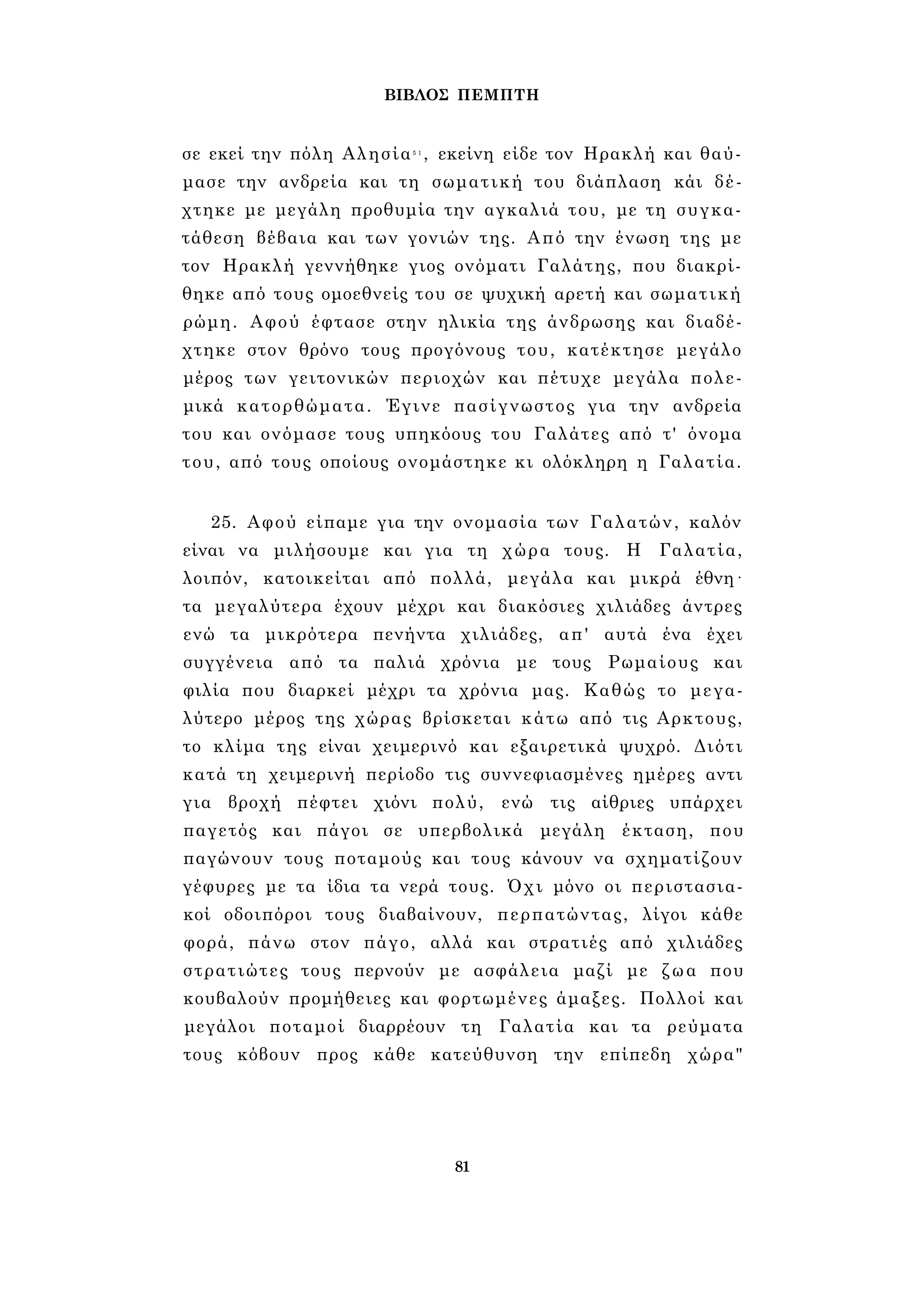 ΒΙΒΛΟΣ ΠΕΜΠΤΗ

σε εκεί την πόλη Αλησία$^{51}$, εκείνη είδε τον Ηρακλή και θαύμασε την ανδρεία και τη σωματική του διάπλαση κάι δέχτηκε με μεγάλη προθυμία την αγκαλιά του, με τη συγκατάθεση βέβαια και των γονιών της. Από την ένωση της με τον Ηρακλή γεννήθηκε γιος ονόματι Γαλάτης, που διακρίθηκε από τους ομοεθνείς του σε ψυχική αρετή και σωματική ρώμη. Αφού έφτασε στην ηλικία της άνδρωσης και διαδέχτηκε στον θρόνο τους προγόνους του, κατέκτησε μεγάλο μέρος των γειτονικών περιοχών και πέτυχε μεγάλα πολεμικά κατορθώματα. Έγινε πασίγνωστος για την ανδρεία του και ονόμασε τους υπηκόους του Γαλάτες από τ' όνομα του, από τους οποίους ονομάστηκε κι ολόκληρη η Γαλατία.

25. Αφού είπαμε για την ονομασία των Γαλατών, καλόν είναι να μιλήσουμε και για τη χώρα τους. Η Γαλατία, λοιπόν, κατοικείται από πολλά, μεγάλα και μικρά έθνη· τα μεγαλύτερα έχουν μέχρι και διακόσιες χιλιάδες άντρες ενώ τα μικρότερα πενήντα χιλιάδες, απ' αυτά ένα έχει συγγένεια από τα παλιά χρόνια με τους Ρωμαίους και φιλία που διαρκεί μέχρι τα χρόνια μας. Καθώς το μεγαλύτερο μέρος της χώρας βρίσκεται κάτω από τις Αρκτους, το κλίμα της είναι χειμερινό και εξαιρετικά ψυχρό. Διότι κατά τη χειμερινή περίοδο τις συννεφιασμένες ημέρες αντι για βροχή πέφτει χιόνι πολύ, ενώ τις αίθριες υπάρχει παγετός και πάγοι σε υπερβολικά μεγάλη έκταση, που παγώνουν τους ποταμούς και τους κάνουν να σχηματίζουν γέφυρες με τα ίδια τα νερά τους. Όχι μόνο οι περιστασιακοί οδοιπόροι τους διαβαίνουν, περπατώντας, λίγοι κάθε φορά, πάνω στον πάγο, αλλά και στρατιές από χιλιάδες στρατιώτες τους περνούν με ασφάλεια μαζί με ζωα που κουβαλούν προμήθειες και φορτωμένες άμαξες. Πολλοί και μεγάλοι ποταμοί διαρρέουν τη Γαλατία και τα ρεύματα τους κόβουν προς κάθε κατεύθυνση την επίπεδη χώρα"

81